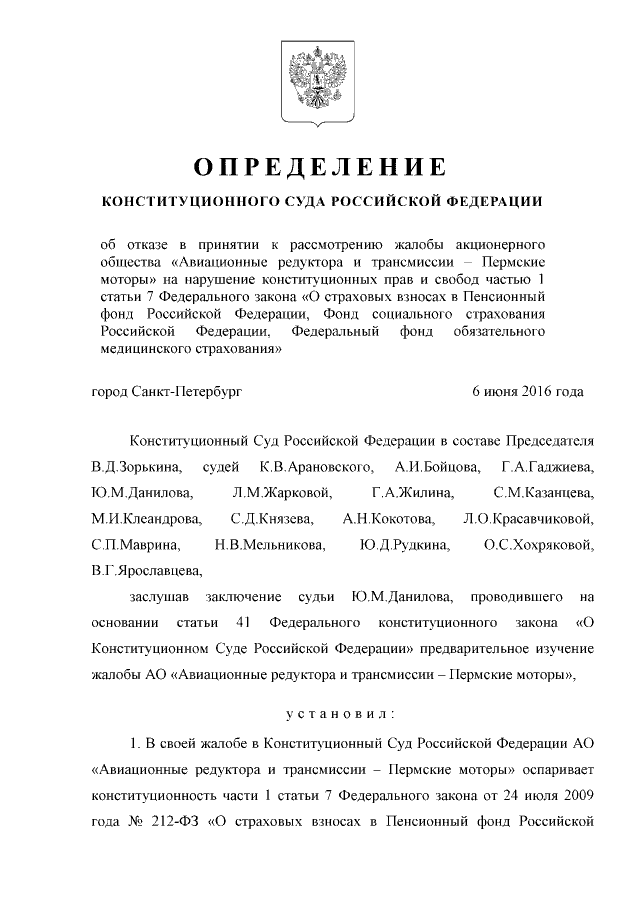 ОПРЕДЕЛЕНИЕ

КОНСТИТУЦИОННОГО СУДА РОССИЙСКОЙ ФЕДЕРАЦИИ

об отказе в принятии к рассмотрению жалобы акционерного общества «Авиационные редуктора и трансмиссии – Пермские моторы» на нарушение конституционных прав и свобод частью 1 статьи 7 Федерального закона «О страховых взносах в Пенсионный фонд Российской Федерации, Фонд социального страхования Российской Федерации, Федеральный фонд обязательного медицинского страхования»

город Санкт-Петербург 6 июня 2016 года

Конституционный Суд Российской Федерации в составе Председателя В.Д.Зорькина, судей К.В.Арановского, А.И.Бойцова, Г.А.Гаджиева, Ю.М.Данилова, Л.М.Жарковой, Г.А.Жилина, С.М.Казанцева, М.И.Клеандрова, С.Д.Князева, А.Н.Кокотова, Л.О.Красавчиковой, С.П.Маврина, Н.В.Мельникова, Ю.Д.Рудкина, О.С.Хохряковой, В.Г.Ярославцева,

заслушав заключение судьи Ю.М.Данилова, проводившего на основании статьи 41 Федерального конституционного закона «О Конституционном Суде Российской Федерации» предварительное изучение жалобы АО «Авиационные редуктора и трансмиссии – Пермские моторы»,

установил:

1. В своей жалобе в Конституционный Суд Российской Федерации АО «Авиационные редуктора и трансмиссии – Пермские моторы» оспаривает конституционность части 1 статьи 7 Федерального закона от 24 июля 2009 года № 212-ФЗ «О страховых взносах в Пенсионный фонд Российской